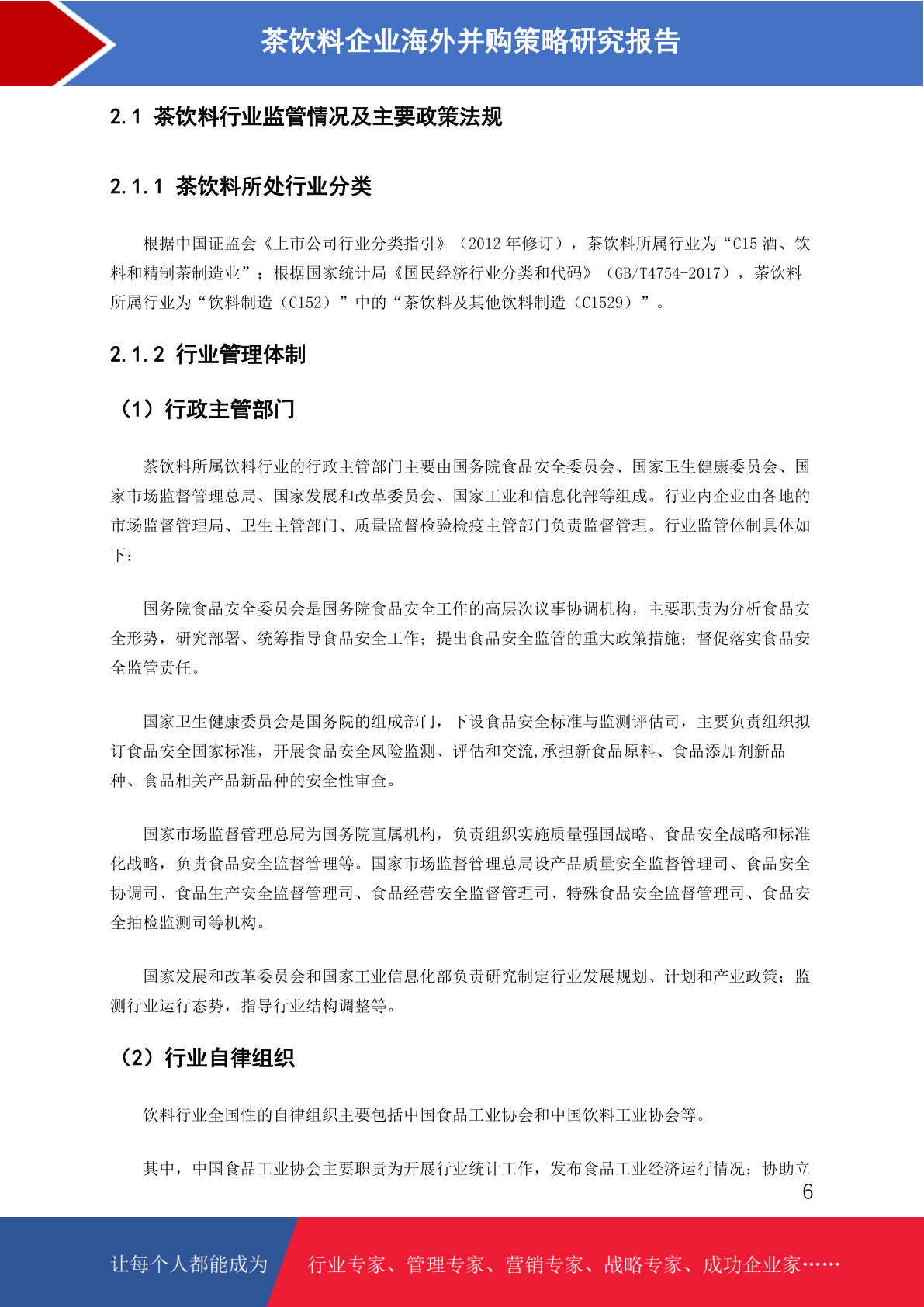 茶饮料企业海外并购策略研究报告

2.1 茶饮料行业监管情况及主要政策法规

2.1.1 茶饮料所处行业分类

根据中国证监会《上市公司行业分类指引》（2012 年修订），茶饮料所属行业为“C15 酒、饮料和精制茶制造业”；根据国家统计局《国民经济行业分类和代码》（GB/T4754-2017），茶饮料所属行业为“饮料制造（C152）”中的“茶饮料及其他饮料制造（C1529）”。

2.1.2 行业管理体制

（1）行政主管部门

茶饮料所属饮料行业的行政主管部门主要由国务院食品安全委员会、国家卫生健康委员会、国家市场监督管理总局、国家发展和改革委员会、国家工业和信息化部等组成。行业内企业由各地的市场监督管理局、卫生主管部门、质量监督检验检疫主管部门负责监督管理。行业监管体制具体如下：

国务院食品安全委员会是国务院食品安全工作的高层次议事协调机构，主要职责为分析食品安全形势，研究部署、统筹指导食品安全工作；提出食品安全监管的重大政策措施；督促落实食品安全监管责任。

国家卫生健康委员会是国务院的组成部门，下设食品安全标准与监测评估司，主要负责组织拟订食品安全国家标准，开展食品安全风险监测、评估和交流,承担新食品原料、食品添加剂新品种、食品相关产品新品种的安全性审查。

国家市场监督管理总局为国务院直属机构，负责组织实施质量强国战略、食品安全战略和标准化战略，负责食品安全监督管理等。国家市场监督管理总局设产品质量安全监督管理司、食品安全协调司、食品生产安全监督管理司、食品经营安全监督管理司、特殊食品安全监督管理司、食品安全抽检监测司等机构。

国家发展和改革委员会和国家工业信息化部负责研究制定行业发展规划、计划和产业政策；监测行业运行态势，指导行业结构调整等。

（2）行业自律组织

饮料行业全国性的自律组织主要包括中国食品工业协会和中国饮料工业协会等。

其中，中国食品工业协会主要职责为开展行业统计工作，发布食品工业经济运行情况；协助立

6

让每个人都能成为 行业专家、管理专家、营销专家、战略专家、成功企业家……